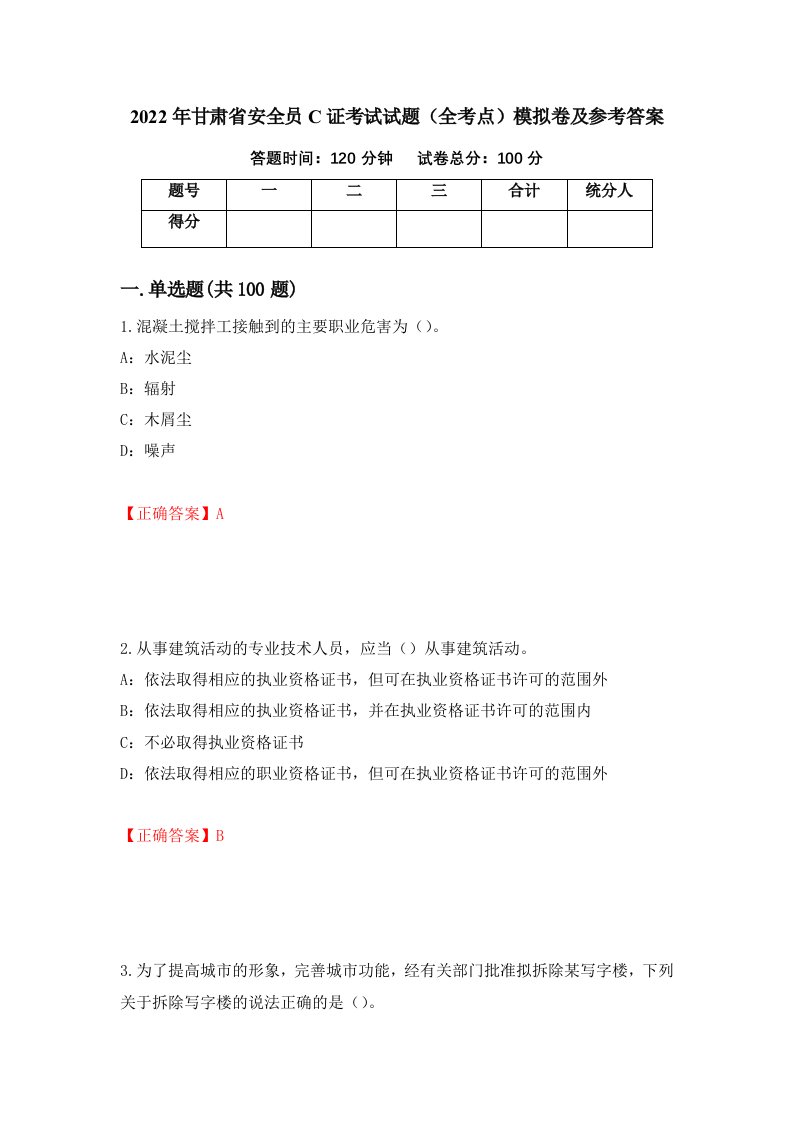 2022年甘肃省安全员C证考试试题（全考点）模拟卷及参考答案

答题时间：120分钟　　试卷总分：100分

| 题号 | 一 | 二 | 三 | 合计 | 统分人 |
|---|---|---|---|---|---|
| 得分 | | | | | |

一.单选题(共100题)

1.混凝土搅拌工接触到的主要职业危害为（）。
A：水泥尘
B：辐射
C：木屑尘
D：噪声

【正确答案】A

2.从事建筑活动的专业技术人员，应当（）从事建筑活动。
A：依法取得相应的执业资格证书，但可在执业资格证书许可的范围外
B：依法取得相应的执业资格证书，并在执业资格证书许可的范围内
C：不必取得执业资格证书
D：依法取得相应的职业资格证书，但可在执业资格证书许可的范围外

【正确答案】B

3.为了提高城市的形象，完善城市功能，经有关部门批准拟拆除某写字楼，下列关于拆除写字楼的说法正确的是（）。